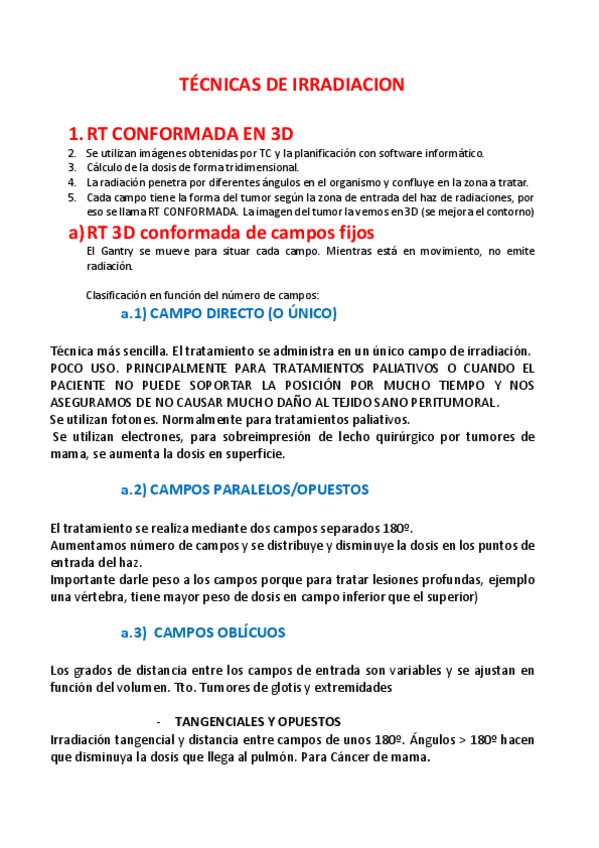 TÉCNICAS DE IRRADIACION

1. RT CONFORMADA EN 3D

2. Se utilizan imágenes obtenidas por TC y la planificación con software informático.
3. Cálculo de la dosis de forma tridimensional.
4. La radiación penetra por diferentes ángulos en el organismo y confluye en la zona a tratar.
5. Cada campo tiene la forma del tumor según la zona de entrada del haz de radiaciones, por eso se llama RT CONFORMADA. La imagen del tumor la vemos en 3D (se mejora el contorno)

a) RT 3D conformada de campos fijos

El Gantry se mueve para situar cada campo. Mientras está en movimiento, no emite radiación.

Clasificación en función del número de campos:

a.1) CAMPO DIRECTO (O ÚNICO)

Técnica más sencilla. El tratamiento se administra en un único campo de irradiación. POCO USO. PRINCIPALMENTE PARA TRATAMIENTOS PALIATIVOS O CUANDO EL PACIENTE NO PUEDE SOPORTAR LA POSICIÓN POR MUCHO TIEMPO Y NOS ASEGURAMOS DE NO CAUSAR MUCHO DAÑO AL TEJIDO SANO PERITUMORAL.
Se utilizan fotones. Normalmente para tratamientos paliativos.
Se utilizan electrones, para sobreimpresión de lecho quirúrgico por tumores de mama, se aumenta la dosis en superficie.

a.2) CAMPOS PARALELOS/OPUESTOS

El tratamiento se realiza mediante dos campos separados 180º.
Aumentamos número de campos y se distribuye y disminuye la dosis en los puntos de entrada del haz.
Importante darle peso a los campos porque para tratar lesiones profundas, ejemplo una vértebra, tiene mayor peso de dosis en campo inferior que el superior)

a.3) CAMPOS OBLÍCUOS

Los grados de distancia entre los campos de entrada son variables y se ajustan en función del volumen. Tto. Tumores de glotis y extremidades

- TANGENCIALES Y OPUESTOS

Irradiación tangencial y distancia entre campos de unos 180º. Ángulos > 180º hacen que disminuya la dosis que llega al pulmón. Para Cáncer de mama.